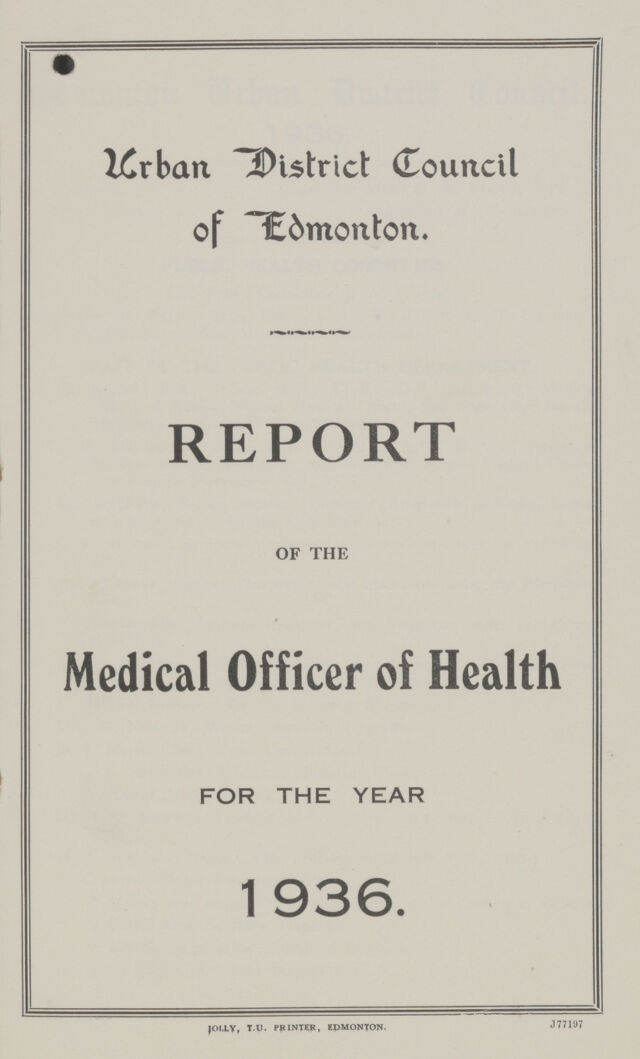 Urban District Council of Edmonton.

REPORT

OF THE

Medical Officer of Health

FOR THE YEAR

1936.

JOLLY, T.U. PRINTER, EDMONTON.

J77197